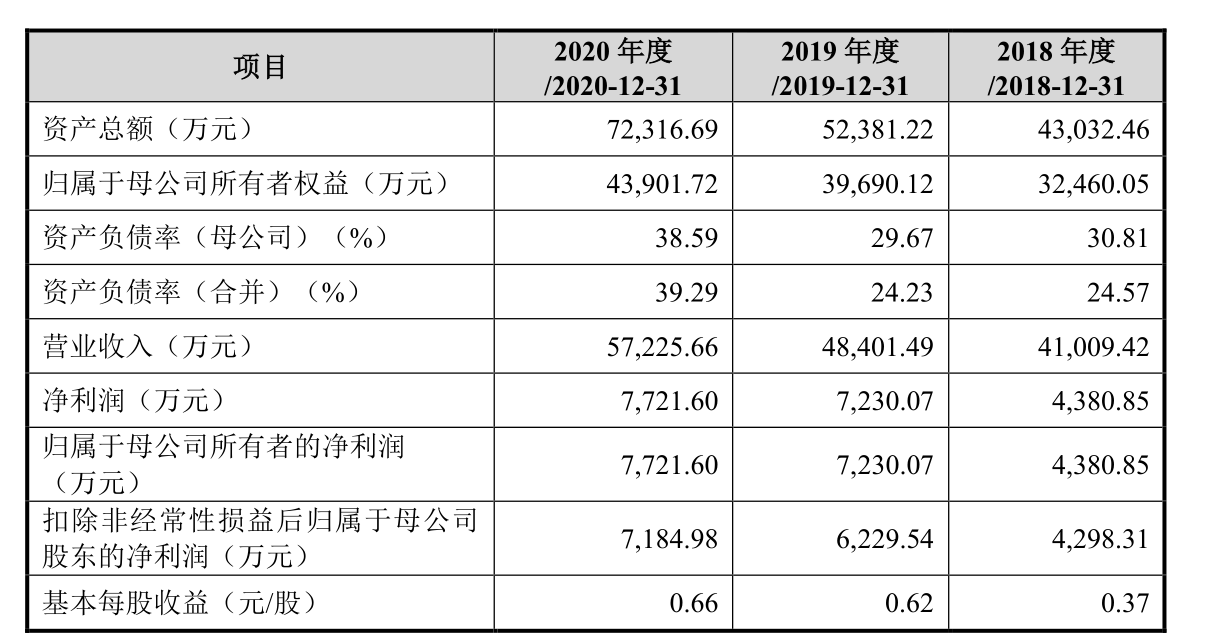 | 项目 | 2020 年度 /2020-12-31 | 2019 年度 /2019-12-31 | 2018 年度 /2018-12-31 |
|---|---|---|---|
| 资产总额（万元） | 72,316.69 | 52,381.22 | 43,032.46 |
| 归属于母公司所有者权益（万元） | 43,901.72 | 39,690.12 | 32,460.05 |
| 资产负债率（母公司）（%） | 38.59 | 29.67 | 30.81 |
| 资产负债率（合并）（%） | 39.29 | 24.23 | 24.57 |
| 营业收入（万元） | 57,225.66 | 48,401.49 | 41,009.42 |
| 净利润（万元） | 7,721.60 | 7,230.07 | 4,380.85 |
| 归属于母公司所有者的净利润（万元） | 7,721.60 | 7,230.07 | 4,380.85 |
| 扣除非经常性损益后归属于母公司股东的净利润（万元） | 7,184.98 | 6,229.54 | 4,298.31 |
| 基本每股收益（元/股） | 0.66 | 0.62 | 0.37 |